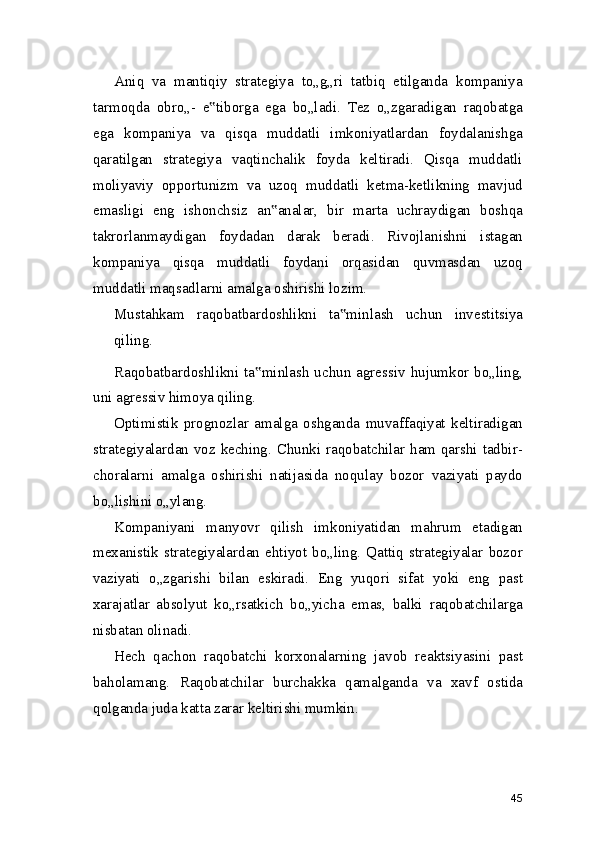 Aniq va mantiqiy strategiya to„g„ri tatbiq etilganda kompaniya tarmoqda obro„- e‟tiborga ega bo„ladi. Tez o„zgaradigan raqobatga ega kompaniya va qisqa muddatli imkoniyatlardan foydalanishga qaratilgan strategiya vaqtinchalik foyda keltiradi. Qisqa muddatli moliyaviy opportunizm va uzoq muddatli ketma-ketlikning mavjud emasligi eng ishonchsiz an‟analar, bir marta uchraydigan boshqa takrorlanmaydigan foydadan darak beradi. Rivojlanishni istagan kompaniya qisqa muddatli foydani orqasidan quvmasdan uzoq muddatli maqsadlarni amalga oshirishi lozim.

Mustahkam raqobatbardoshlikni ta‟minlash uchun investitsiya qiling.

Raqobatbardoshlikni ta‟minlash uchun agressiv hujumkor bo„ling, uni agressiv himoya qiling.

Optimistik prognozlar amalga oshganda muvaffaqiyat keltiradigan strategiyalardan voz keching. Chunki raqobatchilar ham qarshi tadbir-choralarni amalga oshirishi natijasida noqulay bozor vaziyati paydo bo„lishini o„ylang.

Kompaniyani manyovr qilish imkoniyatidan mahrum etadigan mexanistik strategiyalardan ehtiyot bo„ling. Qattiq strategiyalar bozor vaziyati o„zgarishi bilan eskiradi. Eng yuqori sifat yoki eng past xarajatlar absolyut ko„rsatkich bo„yicha emas, balki raqobatchilarga nisbatan olinadi.

Hech qachon raqobatchi korxonalarning javob reaktsiyasini past baholamang. Raqobatchilar burchakka qamalganda va xavf ostida qolganda juda katta zarar keltirishi mumkin.

45